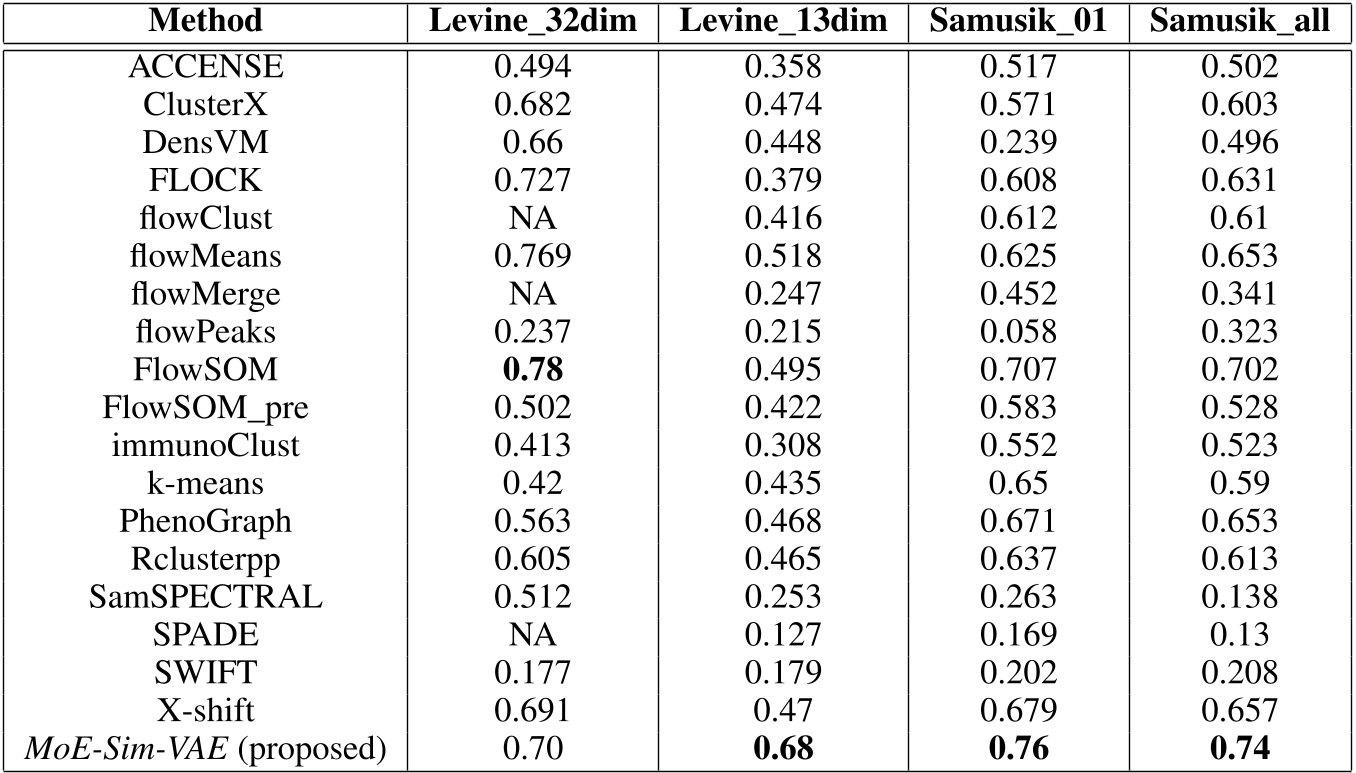 | Method | Levine_32dim | Levine_13dim | Samusik_01 | Samusik_all |
|---|---|---|---|---|
| ACCENSE | 0.494 | 0.358 | 0.517 | 0.502 |
| ClusterX | 0.682 | 0.474 | 0.571 | 0.603 |
| DensVM | 0.66 | 0.448 | 0.239 | 0.496 |
| FLOCK | 0.727 | 0.379 | 0.608 | 0.631 |
| flowClust | NA | 0.416 | 0.612 | 0.61 |
| flowMeans | 0.769 | 0.518 | 0.625 | 0.653 |
| flowMerge | NA | 0.247 | 0.452 | 0.341 |
| flowPeaks | 0.237 | 0.215 | 0.058 | 0.323 |
| FlowSOM | **0.78** | 0.495 | 0.707 | 0.702 |
| FlowSOM_pre | 0.502 | 0.422 | 0.583 | 0.528 |
| immunoClust | 0.413 | 0.308 | 0.552 | 0.523 |
| k-means | 0.42 | 0.435 | 0.65 | 0.59 |
| PhenoGraph | 0.563 | 0.468 | 0.671 | 0.653 |
| Rclusterpp | 0.605 | 0.465 | 0.637 | 0.613 |
| SamSPECTRAL | 0.512 | 0.253 | 0.263 | 0.138 |
| SPADE | NA | 0.127 | 0.169 | 0.13 |
| SWIFT | 0.177 | 0.179 | 0.202 | 0.208 |
| X-shift | 0.691 | 0.47 | 0.679 | 0.657 |
| *MoE-Sim-VAE* (proposed) | 0.70 | **0.68** | **0.76** | **0.74** |